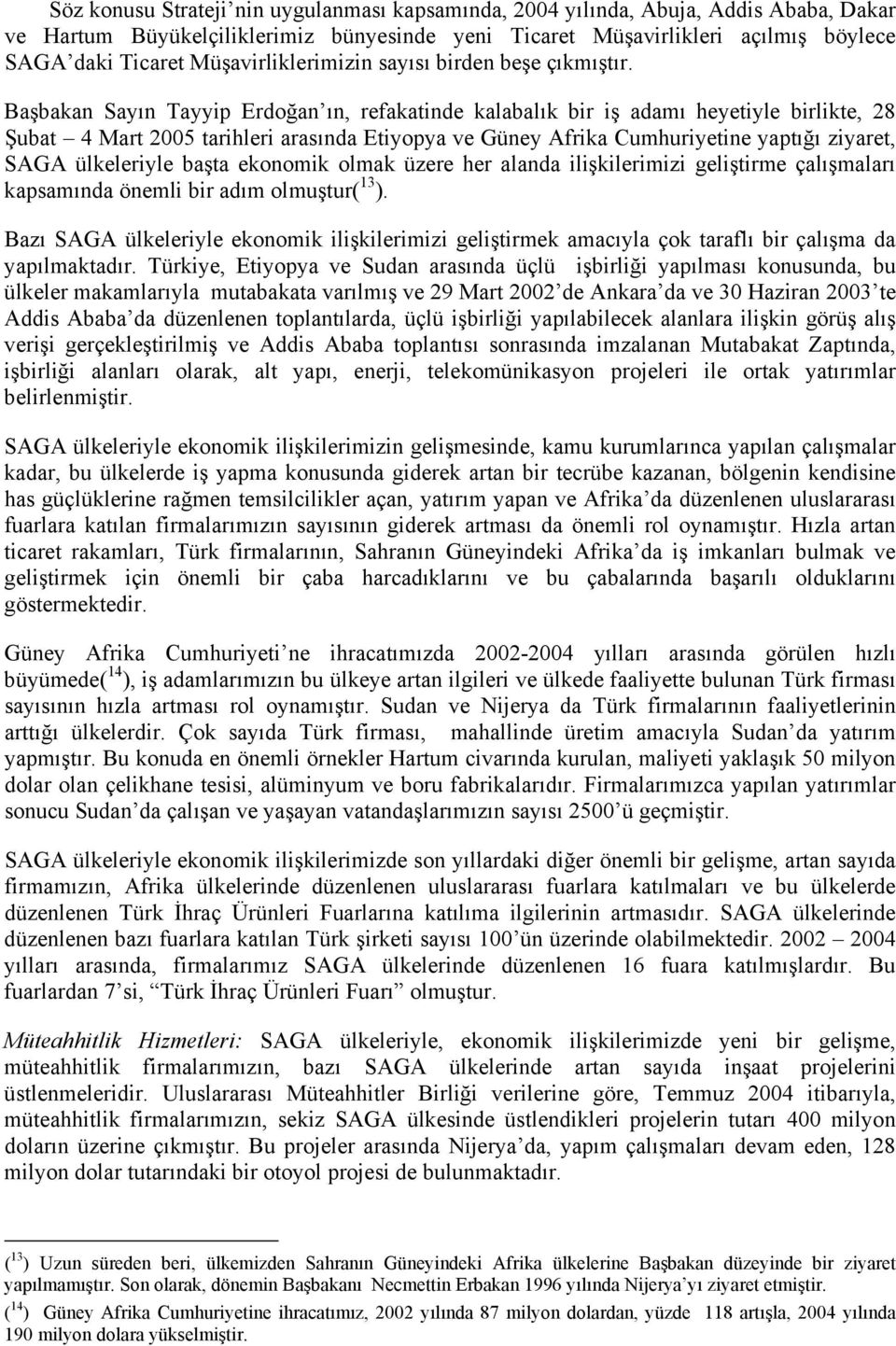 Söz konusu Strateji'nin uygulanması kapsamında, 2004 yılında, Abuja, Addis Ababa, Dakar ve Hartum Büyükelçiliklerimiz bünyesinde yeni Ticaret Müşavirlikleri açılmış böylece SAGA'daki Ticaret Müşavirliklerimizin sayısı birden beşe çıkmıştır.

Başbakan Sayın Tayyip Erdoğan'ın, refakatinde kalabalık bir iş adamı heyetiyle birlikte, 28 Şubat – 4 Mart 2005 tarihleri arasında Etiyopya ve Güney Afrika Cumhuriyetine yaptığı ziyaret, SAGA ülkeleriyle başta ekonomik olmak üzere her alanda ilişkilerimizi geliştirme çalışmaları kapsamında önemli bir adım olmuştur($^{13}$).

Bazı SAGA ülkeleriyle ekonomik ilişkilerimizi geliştirmek amacıyla çok taraflı bir çalışma da yapılmaktadır. Türkiye, Etiyopya ve Sudan arasında üçlü işbirliği yapılması konusunda, bu ülkeler makamlarıyla mutabakata varılmış ve 29 Mart 2002'de Ankara'da ve 30 Haziran 2003'te Addis Ababa'da düzenlenen toplantılarda, üçlü işbirliği yapılabilecek alanlara ilişkin görüş alış verişi gerçekleştirilmiş ve Addis Ababa toplantısı sonrasında imzalanan Mutabakat Zaptında, işbirliği alanları olarak, alt yapı, enerji, telekomünikasyon projeleri ile ortak yatırımlar belirlenmiştir.

SAGA ülkeleriyle ekonomik ilişkilerimizin gelişmesinde, kamu kurumlarınca yapılan çalışmalar kadar, bu ülkelerde iş yapma konusunda giderek artan bir tecrübe kazanan, bölgenin kendisine has güçlüklerine rağmen temsilcilikler açan, yatırım yapan ve Afrika'da düzenlenen uluslararası fuarlara katılan firmalarımızın sayısının giderek artması da önemli rol oynamıştır. Hızla artan ticaret rakamları, Türk firmalarının, Sahranın Güneyindeki Afrika'da iş imkanları bulmak ve geliştirmek için önemli bir çaba harcadıklarını ve bu çabalarında başarılı olduklarını göstermektedir.

Güney Afrika Cumhuriyeti'ne ihracatımızda 2002-2004 yılları arasında görülen hızlı büyümede($^{14}$), iş adamlarımızın bu ülkeye artan ilgileri ve ülkede faaliyette bulunan Türk firması sayısının hızla artması rol oynamıştır. Sudan ve Nijerya da Türk firmalarının faaliyetlerinin arttığı ülkelerdir. Çok sayıda Türk firması, mahallinde üretim amacıyla Sudan'da yatırım yapmıştır. Bu konuda en önemli örnekler Hartum civarında kurulan, maliyeti yaklaşık 50 milyon dolar olan çelikhane tesisi, alüminyum ve boru fabrikalarıdır. Firmalarımızca yapılan yatırımlar sonucu Sudan'da çalışan ve yaşayan vatandaşlarımızın sayısı 2500'ü geçmiştir.

SAGA ülkeleriyle ekonomik ilişkilerimizde son yıllardaki diğer önemli bir gelişme, artan sayıda firmamızın, Afrika ülkelerinde düzenlenen uluslararası fuarlara katılmaları ve bu ülkelerde düzenlenen Türk İhraç Ürünleri Fuarlarına katılıma ilgilerinin artmasıdır. SAGA ülkelerinde düzenlenen bazı fuarlara katılan Türk şirketi sayısı 100'ün üzerinde olabilmektedir. 2002 – 2004 yılları arasında, firmalarımız SAGA ülkelerinde düzenlenen 16 fuara katılmışlardır. Bu fuarlardan 7'si, "Türk İhraç Ürünleri Fuarı" olmuştur.

Müteahhitlik Hizmetleri: SAGA ülkeleriyle, ekonomik ilişkilerimizde yeni bir gelişme, müteahhitlik firmalarımızın, bazı SAGA ülkelerinde artan sayıda inşaat projelerini üstlenmeleridir. Uluslararası Müteahhitler Birliği verilerine göre, Temmuz 2004 itibarıyla, müteahhitlik firmalarımızın, sekiz SAGA ülkesinde üstlendikleri projelerin tutarı 400 milyon doların üzerine çıkmıştır. Bu projeler arasında Nijerya'da, yapım çalışmaları devam eden, 128 milyon dolar tutarındaki bir otoyol projesi de bulunmaktadır.

($^{13}$) Uzun süreden beri, ülkemizden Sahranın Güneyindeki Afrika ülkelerine Başbakan düzeyinde bir ziyaret yapılmamıştır. Son olarak, dönemin Başbakanı Necmettin Erbakan 1996 yılında Nijerya'yı ziyaret etmiştir.

($^{14}$) Güney Afrika Cumhuriyetine ihracatımız, 2002 yılında 87 milyon dolardan, yüzde 118 artışla, 2004 yılında 190 milyon dolara yükselmiştir.